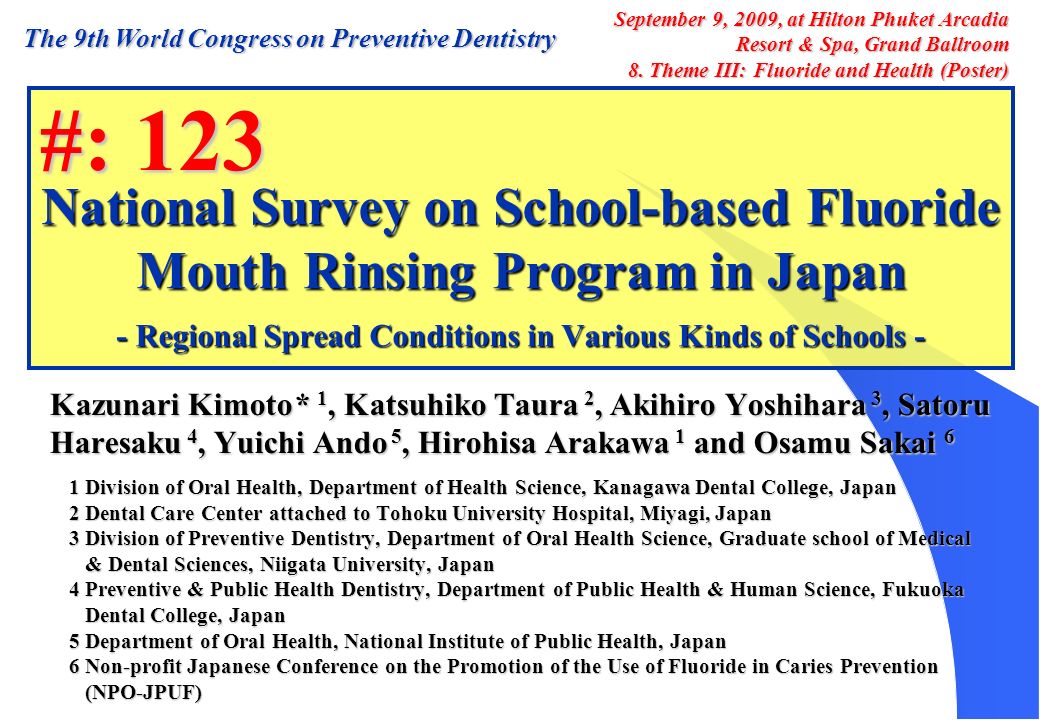 The 9th World Congress on Preventive Dentistry

September 9, 2009, at Hilton Phuket Arcadia Resort & Spa, Grand Ballroom
8. Theme III: Fluoride and Health (Poster)

#: 123

National Survey on School-based Fluoride Mouth Rinsing Program in Japan

- Regional Spread Conditions in Various Kinds of Schools -

Kazunari Kimoto* $^1$, Katsuhiko Taura $^2$, Akihiro Yoshihara $^3$, Satoru Haresaku $^4$, Yuichi Ando $^5$, Hirohisa Arakawa $^1$ and Osamu Sakai $^6$

1 Division of Oral Health, Department of Health Science, Kanagawa Dental College, Japan
2 Dental Care Center attached to Tohoku University Hospital, Miyagi, Japan
3 Division of Preventive Dentistry, Department of Oral Health Science, Graduate school of Medical & Dental Sciences, Niigata University, Japan
4 Preventive & Public Health Dentistry, Department of Public Health & Human Science, Fukuoka Dental College, Japan
5 Department of Oral Health, National Institute of Public Health, Japan
6 Non-profit Japanese Conference on the Promotion of the Use of Fluoride in Caries Prevention (NPO-JPUF)